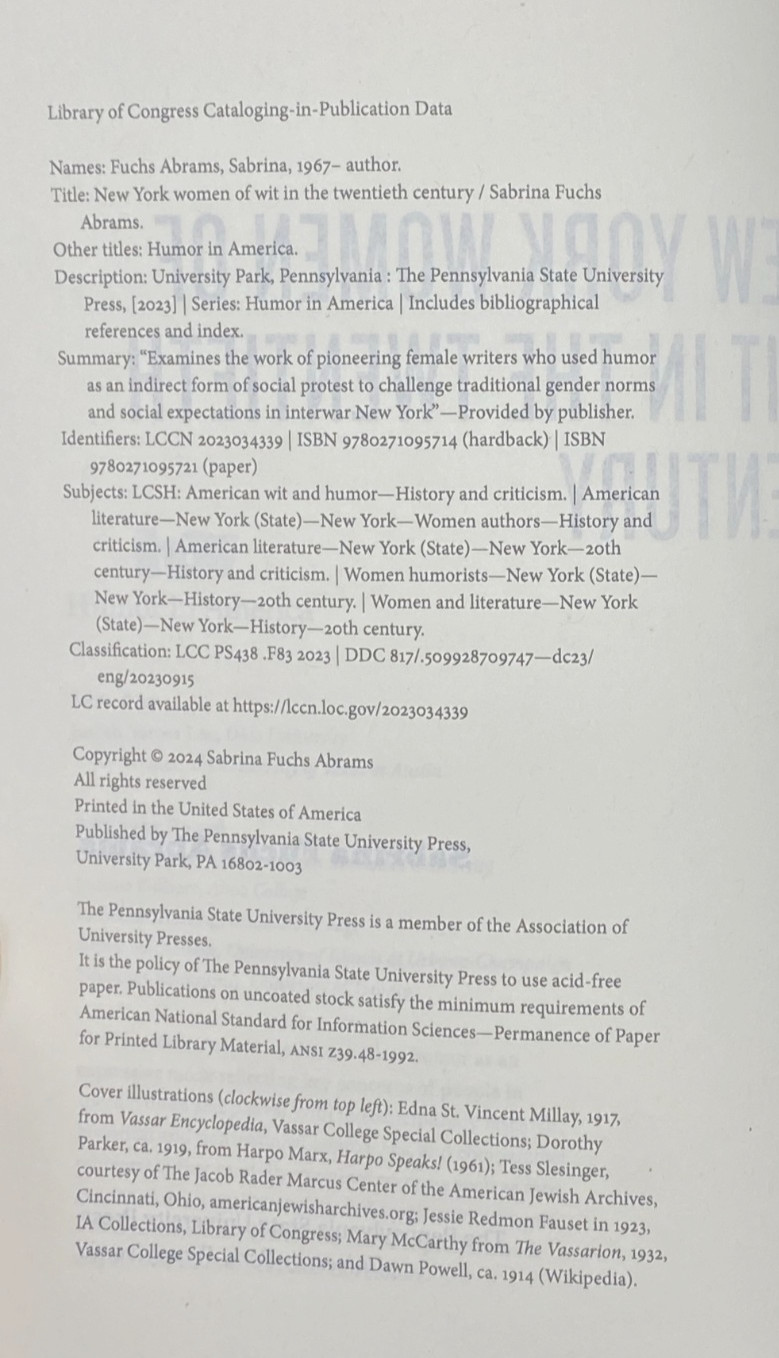 Library of Congress Cataloging-in-Publication Data

Names: Fuchs Abrams, Sabrina, 1967– author.
Title: New York women of wit in the twentieth century / Sabrina Fuchs Abrams.
Other titles: Humor in America.
Description: University Park, Pennsylvania : The Pennsylvania State University Press, [2023] | Series: Humor in America | Includes bibliographical references and index.
Summary: "Examines the work of pioneering female writers who used humor as an indirect form of social protest to challenge traditional gender norms and social expectations in interwar New York"—Provided by publisher.
Identifiers: LCCN 2023034339 | ISBN 9780271095714 (hardback) | ISBN 9780271095721 (paper)
Subjects: LCSH: American wit and humor—History and criticism. | American literature—New York (State)—New York—Women authors—History and criticism. | American literature—New York (State)—New York—20th century—History and criticism. | Women humorists—New York (State)—New York—History—20th century. | Women and literature—New York (State)—New York—History—20th century.
Classification: LCC PS438 .F83 2023 | DDC 817/.509928709747—dc23/eng/20230915
LC record available at https://lccn.loc.gov/2023034339

Copyright © 2024 Sabrina Fuchs Abrams
All rights reserved
Printed in the United States of America
Published by The Pennsylvania State University Press,
University Park, PA 16802-1003

The Pennsylvania State University Press is a member of the Association of University Presses.
It is the policy of The Pennsylvania State University Press to use acid-free paper. Publications on uncoated stock satisfy the minimum requirements of American National Standard for Information Sciences—Permanence of Paper for Printed Library Material, ANSI Z39.48-1992.

Cover illustrations (clockwise from top left): Edna St. Vincent Millay, 1917, from Vassar Encyclopedia, Vassar College Special Collections; Dorothy Parker, ca. 1919, from Harpo Marx, Harpo Speaks! (1961); Tess Slesinger, courtesy of The Jacob Rader Marcus Center of the American Jewish Archives, Cincinnati, Ohio, americanjewisharchives.org; Jessie Redmon Fauset in 1923, IA Collections, Library of Congress; Mary McCarthy from The Vassarion, 1932, Vassar College Special Collections; and Dawn Powell, ca. 1914 (Wikipedia).